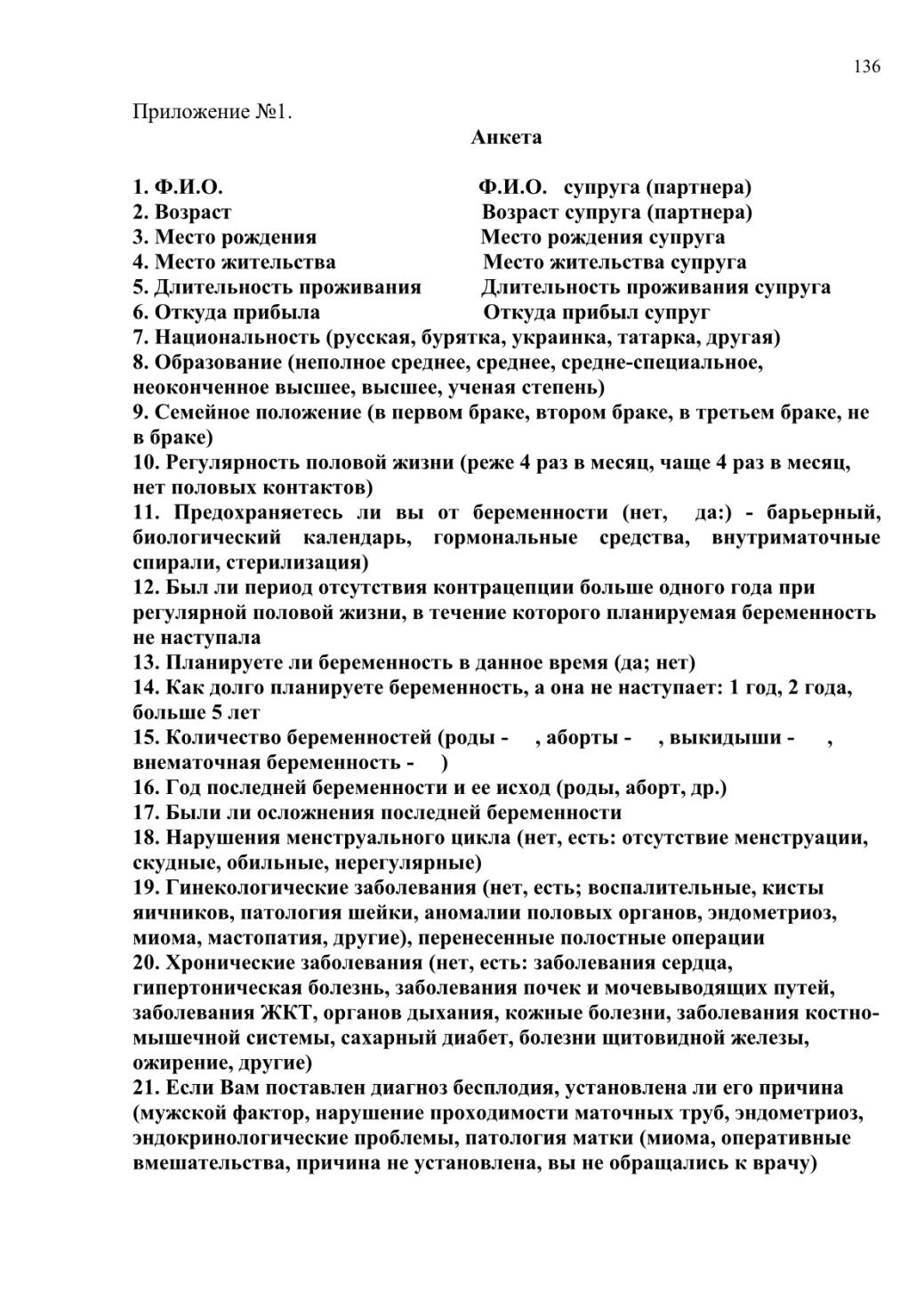 136

Приложение №1.

Анкета

1. Ф.И.О. Ф.И.О. супруга (партнера)
2. Возраст Возраст супруга (партнера)
3. Место рождения Место рождения супруга
4. Место жительства Место жительства супруга
5. Длительность проживания Длительность проживания супруга
6. Откуда прибыла Откуда прибыл супруг
7. Национальность (русская, бурятка, украинка, татарка, другая)
8. Образование (неполное среднее, среднее, средне-специальное, неоконченное высшее, высшее, ученая степень)
9. Семейное положение (в первом браке, втором браке, в третьем браке, не в браке)
10. Регулярность половой жизни (реже 4 раз в месяц, чаще 4 раз в месяц, нет половых контактов)
11. Предохраняетесь ли вы от беременности (нет, да:) - барьерный, биологический календарь, гормональные средства, внутриматочные спирали, стерилизация)
12. Был ли период отсутствия контрацепции больше одного года при регулярной половой жизни, в течение которого планируемая беременность не наступала
13. Планируете ли беременность в данное время (да; нет)
14. Как долго планируете беременность, а она не наступает: 1 год, 2 года, больше 5 лет
15. Количество беременностей (роды - , аборты - , выкидыши - , внематочная беременность - )
16. Год последней беременности и ее исход (роды, аборт, др.)
17. Были ли осложнения последней беременности
18. Нарушения менструального цикла (нет, есть: отсутствие менструации, скудные, обильные, нерегулярные)
19. Гинекологические заболевания (нет, есть; воспалительные, кисты яичников, патология шейки, аномалии половых органов, эндометриоз, миома, мастопатия, другие), перенесенные полостные операции
20. Хронические заболевания (нет, есть: заболевания сердца, гипертоническая болезнь, заболевания почек и мочевыводящих путей, заболевания ЖКТ, органов дыхания, кожные болезни, заболевания костно-мышечной системы, сахарный диабет, болезни щитовидной железы, ожирение, другие)
21. Если Вам поставлен диагноз бесплодия, установлена ли его причина (мужской фактор, нарушение проходимости маточных труб, эндометриоз, эндокринологические проблемы, патология матки (миома, оперативные вмешательства, причина не установлена, вы не обращались к врачу)